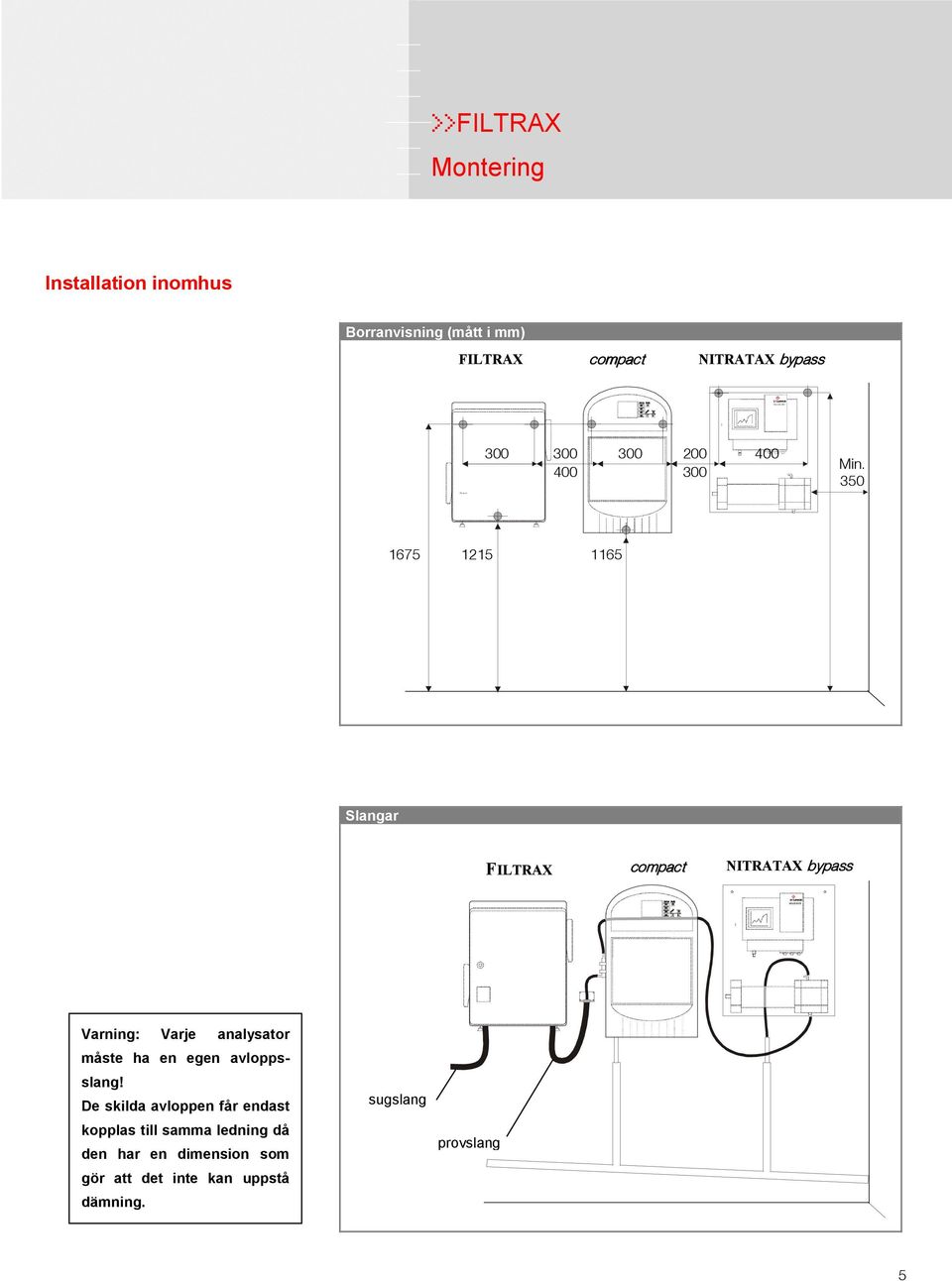 >>FILTRAX
Montering

Installation inomhus

Borranvisning (mått i mm)

FILTRAX compact NITRATAX bypass

300 300 400 300 200 300 400 Min. 350

1675 1215 1165

Slangar

FILTRAX compact NITRATAX bypass

Varning: Varje analysator måste ha en egen avloppsslang!
De skilda avloppen får endast kopplas till samma ledning då den har en dimension som gör att det inte kan uppstå dämning.

sugslang

provslang

5